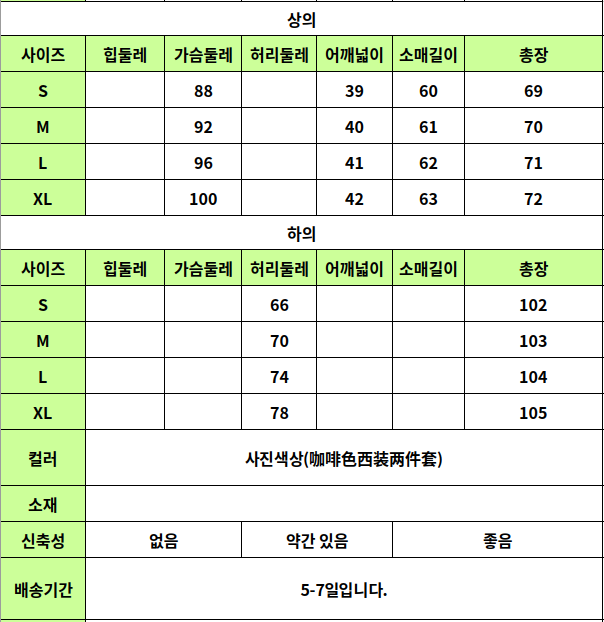 상의

| 사이즈 | 힙둘레 | 가슴둘레 | 허리둘레 | 어깨넓이 | 소매길이 | 총장 |
|---|---|---|---|---|---|---|
| S | | 88 | | 39 | 60 | 69 |
| M | | 92 | | 40 | 61 | 70 |
| L | | 96 | | 41 | 62 | 71 |
| XL | | 100 | | 42 | 63 | 72 |

하의

| 사이즈 | 힙둘레 | 가슴둘레 | 허리둘레 | 어깨넓이 | 소매길이 | 총장 |
|---|---|---|---|---|---|---|
| S | | | 66 | | | 102 |
| M | | | 70 | | | 103 |
| L | | | 74 | | | 104 |
| XL | | | 78 | | | 105 |

| 컬러 | 사진색상(咖啡色西装两件套) | | |
|---|---|---|---|
| 소재 | | | |
| 신축성 | 없음 | 약간 있음 | 좋음 |
| 배송기간 | 5-7일입니다. | | |